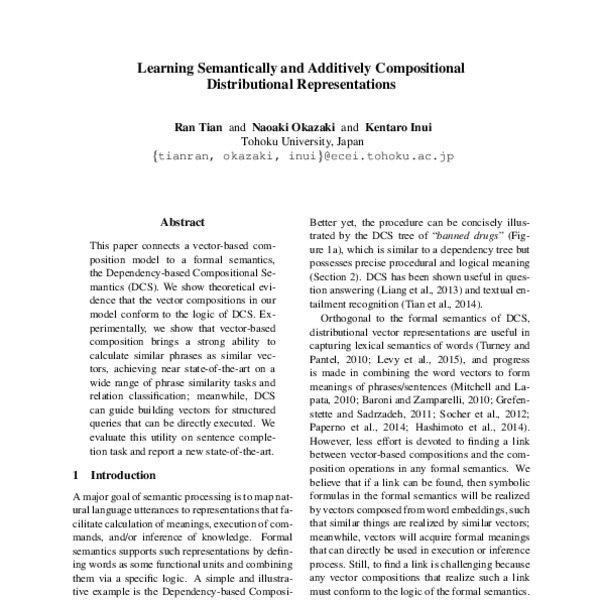 Learning Semantically and Additively Compositional Distributional Representations

Ran Tian and Naoaki Okazaki and Kentaro Inui
Tohoku University, Japan
{tianran, okazaki, inui}@ecei.tohoku.ac.jp

Abstract

This paper connects a vector-based composition model to a formal semantics, the Dependency-based Compositional Semantics (DCS). We show theoretical evidence that the vector compositions in our model conform to the logic of DCS. Experimentally, we show that vector-based composition brings a strong ability to calculate similar phrases as similar vectors, achieving near state-of-the-art on a wide range of phrase similarity tasks and relation classification; meanwhile, DCS can guide building vectors for structured queries that can be directly executed. We evaluate this utility on sentence completion task and report a new state-of-the-art.

1 Introduction

A major goal of semantic processing is to map natural language utterances to representations that facilitate calculation of meanings, execution of commands, and/or inference of knowledge. Formal semantics supports such representations by defining words as some functional units and combining them via a specific logic. A simple and illustrative example is the Dependency-based Composi-

Better yet, the procedure can be concisely illustrated by the DCS tree of "banned drugs" (Figure 1a), which is similar to a dependency tree but possesses precise procedural and logical meaning (Section 2). DCS has been shown useful in question answering (Liang et al., 2013) and textual entailment recognition (Tian et al., 2014).

Orthogonal to the formal semantics of DCS, distributional vector representations are useful in capturing lexical semantics of words (Turney and Pantel, 2010; Levy et al., 2015), and progress is made in combining the word vectors to form meanings of phrases/sentences (Mitchell and Lapata, 2010; Baroni and Zamparelli, 2010; Grefenstette and Sadrzadeh, 2011; Socher et al., 2012; Paperno et al., 2014; Hashimoto et al., 2014). However, less effort is devoted to finding a link between vector-based compositions and the composition operations in any formal semantics. We believe that if a link can be found, then symbolic formulas in the formal semantics will be realized by vectors composed from word embeddings, such that similar things are realized by similar vectors; meanwhile, vectors will acquire formal meanings that can directly be used in execution or inference process. Still, to find a link is challenging because any vector compositions that realize such a link must conform to the logic of the formal semantics.